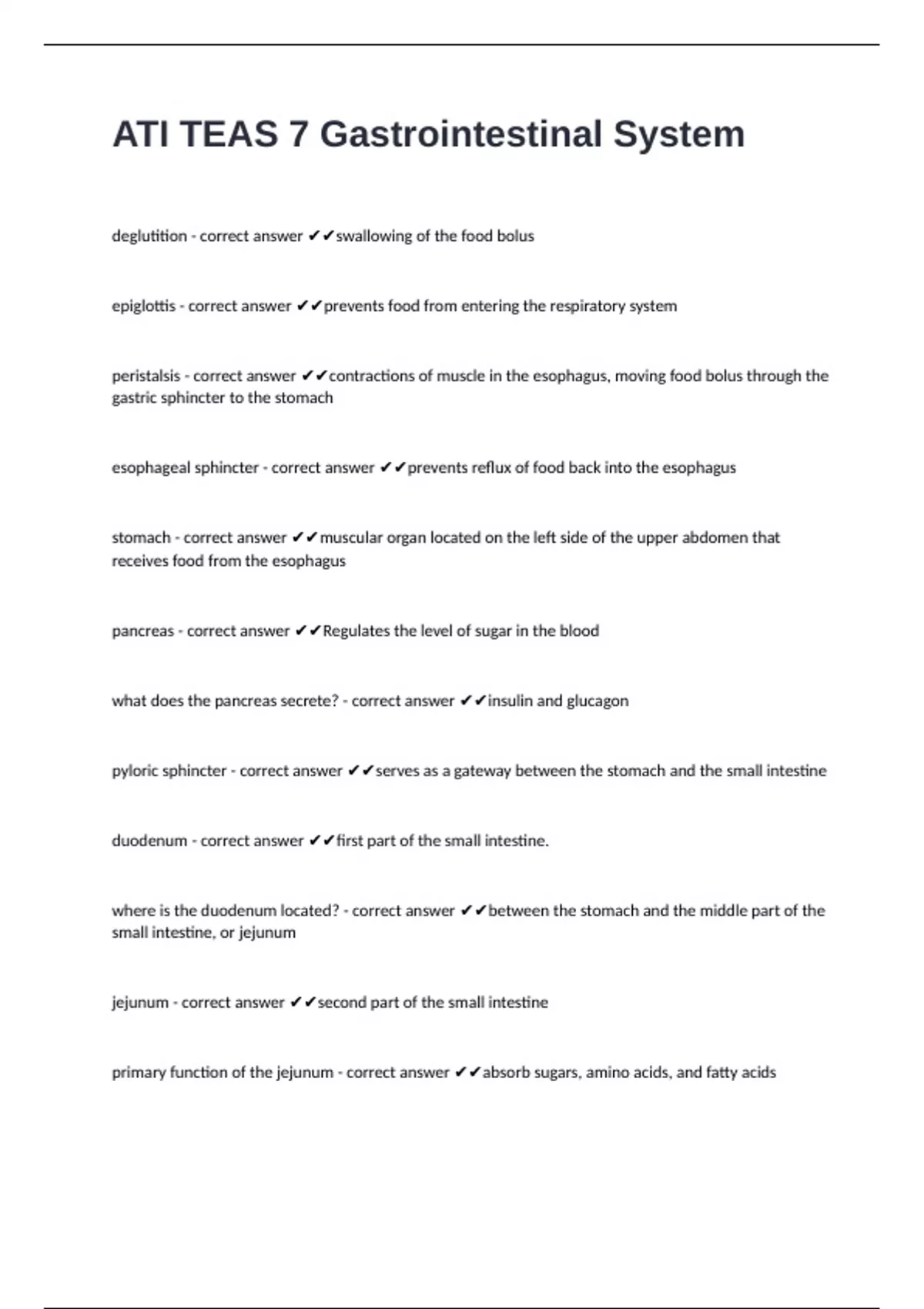 ATI TEAS 7 Gastrointestinal System

deglutition - correct answer ✔✔swallowing of the food bolus

epiglottis - correct answer ✔✔prevents food from entering the respiratory system

peristalsis - correct answer ✔✔contractions of muscle in the esophagus, moving food bolus through the gastric sphincter to the stomach

esophageal sphincter - correct answer ✔✔prevents reflux of food back into the esophagus

stomach - correct answer ✔✔muscular organ located on the left side of the upper abdomen that receives food from the esophagus

pancreas - correct answer ✔✔Regulates the level of sugar in the blood

what does the pancreas secrete? - correct answer ✔✔insulin and glucagon

pyloric sphincter - correct answer ✔✔serves as a gateway between the stomach and the small intestine

duodenum - correct answer ✔✔first part of the small intestine.

where is the duodenum located? - correct answer ✔✔between the stomach and the middle part of the small intestine, or jejunum

jejunum - correct answer ✔✔second part of the small intestine

primary function of the jejunum - correct answer ✔✔absorb sugars, amino acids, and fatty acids